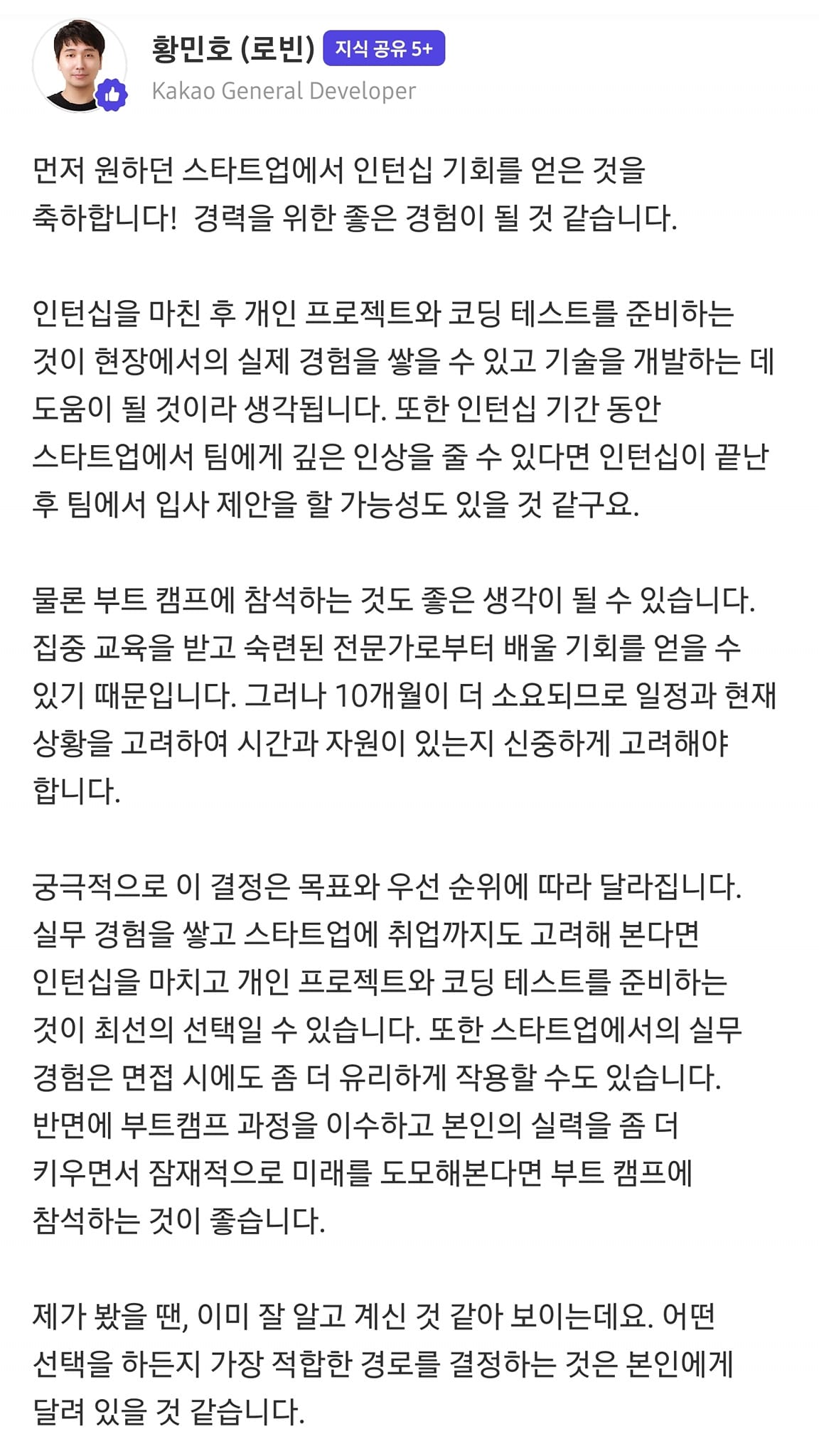 황민호 (로빈) 지식 공유 5+
Kakao General Developer

먼저 원하던 스타트업에서 인턴십 기회를 얻은 것을 축하합니다!  경력을 위한 좋은 경험이 될 것 같습니다.

인턴십을 마친 후 개인 프로젝트와 코딩 테스트를 준비하는 것이 현장에서의 실제 경험을 쌓을 수 있고 기술을 개발하는 데 도움이 될 것이라 생각됩니다. 또한 인턴십 기간 동안 스타트업에서 팀에게 깊은 인상을 줄 수 있다면 인턴십이 끝난 후 팀에서 입사 제안을 할 가능성도 있을 것 같구요.

물론 부트 캠프에 참석하는 것도 좋은 생각이 될 수 있습니다. 집중 교육을 받고 숙련된 전문가로부터 배울 기회를 얻을 수 있기 때문입니다. 그러나 10개월이 더 소요되므로 일정과 현재 상황을 고려하여 시간과 자원이 있는지 신중하게 고려해야 합니다.

궁극적으로 이 결정은 목표와 우선 순위에 따라 달라집니다. 실무 경험을 쌓고 스타트업에 취업까지도 고려해 본다면 인턴십을 마치고 개인 프로젝트와 코딩 테스트를 준비하는 것이 최선의 선택일 수 있습니다. 또한 스타트업에서의 실무 경험은 면접 시에도 좀 더 유리하게 작용할 수도 있습니다. 반면에 부트캠프 과정을 이수하고 본인의 실력을 좀 더 키우면서 잠재적으로 미래를 도모해본다면 부트 캠프에 참석하는 것이 좋습니다.

제가 봤을 땐, 이미 잘 알고 계신 것 같아 보이는데요. 어떤 선택을 하든지 가장 적합한 경로를 결정하는 것은 본인에게 달려 있을 것 같습니다.